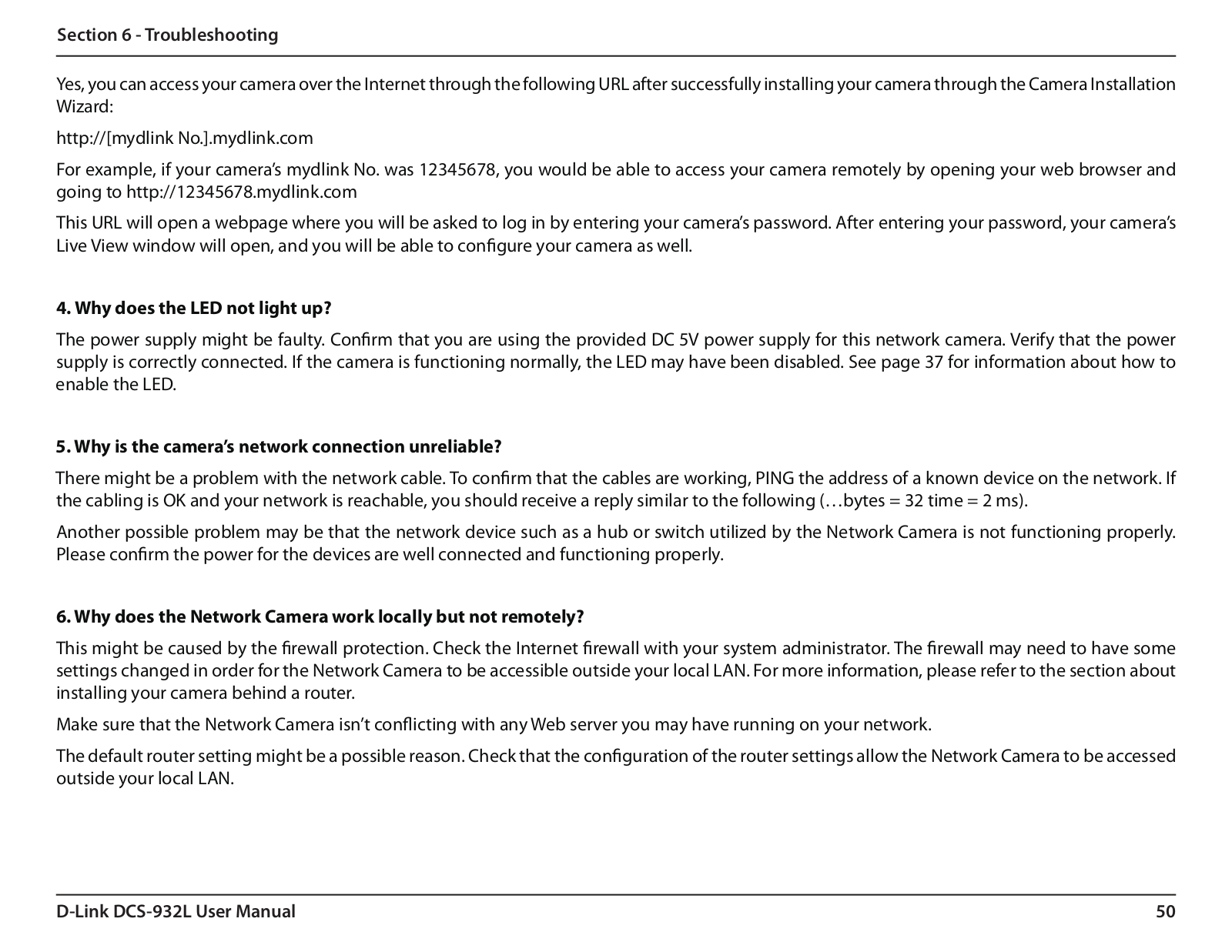 Section 6 - Troubleshooting

Yes, you can access your camera over the Internet through the following URL after successfully installing your camera through the Camera Installation Wizard:

http://[mydlink No.].mydlink.com

For example, if your camera's mydlink No. was 12345678, you would be able to access your camera remotely by opening your web browser and going to http://12345678.mydlink.com

This URL will open a webpage where you will be asked to log in by entering your camera's password. After entering your password, your camera's Live View window will open, and you will be able to configure your camera as well.

4. Why does the LED not light up?

The power supply might be faulty. Confirm that you are using the provided DC 5V power supply for this network camera. Verify that the power supply is correctly connected. If the camera is functioning normally, the LED may have been disabled. See page 37 for information about how to enable the LED.

5. Why is the camera's network connection unreliable?

There might be a problem with the network cable. To confirm that the cables are working, PING the address of a known device on the network. If the cabling is OK and your network is reachable, you should receive a reply similar to the following (…bytes = 32 time = 2 ms).

Another possible problem may be that the network device such as a hub or switch utilized by the Network Camera is not functioning properly. Please confirm the power for the devices are well connected and functioning properly.

6. Why does the Network Camera work locally but not remotely?

This might be caused by the firewall protection. Check the Internet firewall with your system administrator. The firewall may need to have some settings changed in order for the Network Camera to be accessible outside your local LAN. For more information, please refer to the section about installing your camera behind a router.

Make sure that the Network Camera isn't conflicting with any Web server you may have running on your network.

The default router setting might be a possible reason. Check that the configuration of the router settings allow the Network Camera to be accessed outside your local LAN.

D-Link DCS-932L User Manual

50